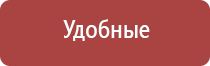 Удобные